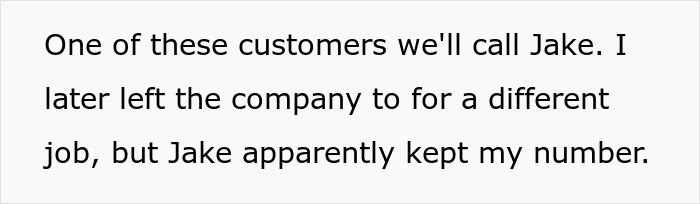 One of these customers we'll call Jake. I later left the company to for a different job, but Jake apparently kept my number.